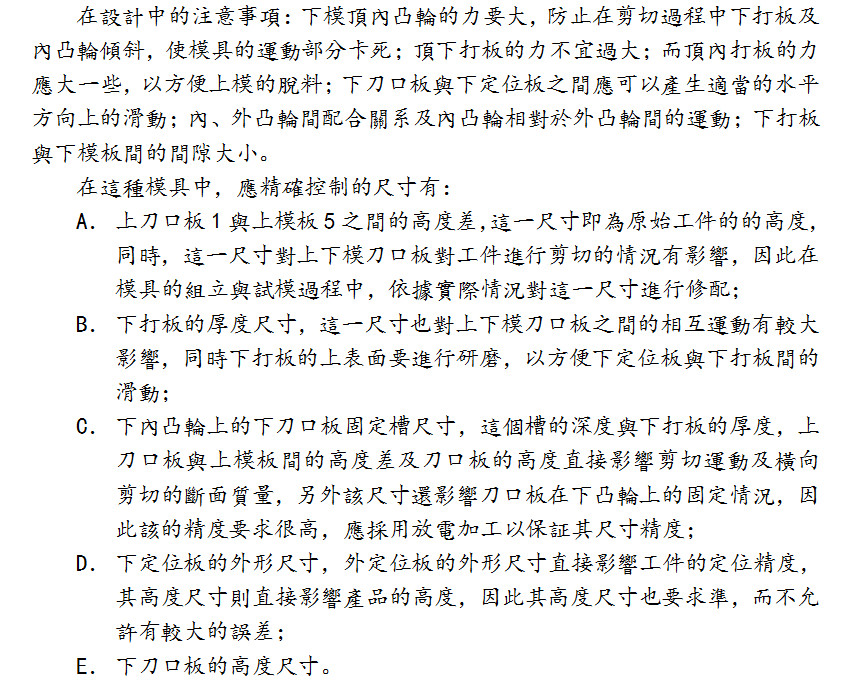 在設計中的注意事項：下模頂內凸輪的力要大，防止在剪切過程中下打板及內凸輪傾斜，使模具的運動部分卡死；頂下打板的力不宜過大；而頂內打板的力應大一些，以方便上模的脫料；下刀口板與下定位板之間應可以產生適當的水平方向上的滑動；內、外凸輪間配合關系及內凸輪相對於外凸輪間的運動；下打板與下模板間的間隙大小。

在這種模具中，應精確控制的尺寸有：

A. 上刀口板 1 與上模板 5 之間的高度差，這一尺寸即為原始工件的的高度，同時，這一尺寸對上下模刀口板對工件進行剪切的情況有影響，因此在模具的組立與試模過程中，依據實際情況對這一尺寸進行修配；

B. 下打板的厚度尺寸，這一尺寸也對上下模刀口板之間的相互運動有較大影響，同時下打板的上表面要進行研磨，以方便下定位板與下打板間的滑動；

C. 下內凸輪上的下刀口板固定槽尺寸，這個槽的深度與下打板的厚度，上刀口板與上模板間的高度差及刀口板的高度直接影響剪切運動及橫向剪切的斷面質量，另外該尺寸還影響刀口板在下凸輪上的固定情況，因此該的精度要求很高，應採用放電加工以保証其尺寸精度；

D. 下定位板的外形尺寸，外定位板的外形尺寸直接影響工件的定位精度，其高度尺寸則直接影響產品的高度，因此其高度尺寸也要求準，而不允許有較大的誤差；

E. 下刀口板的高度尺寸。